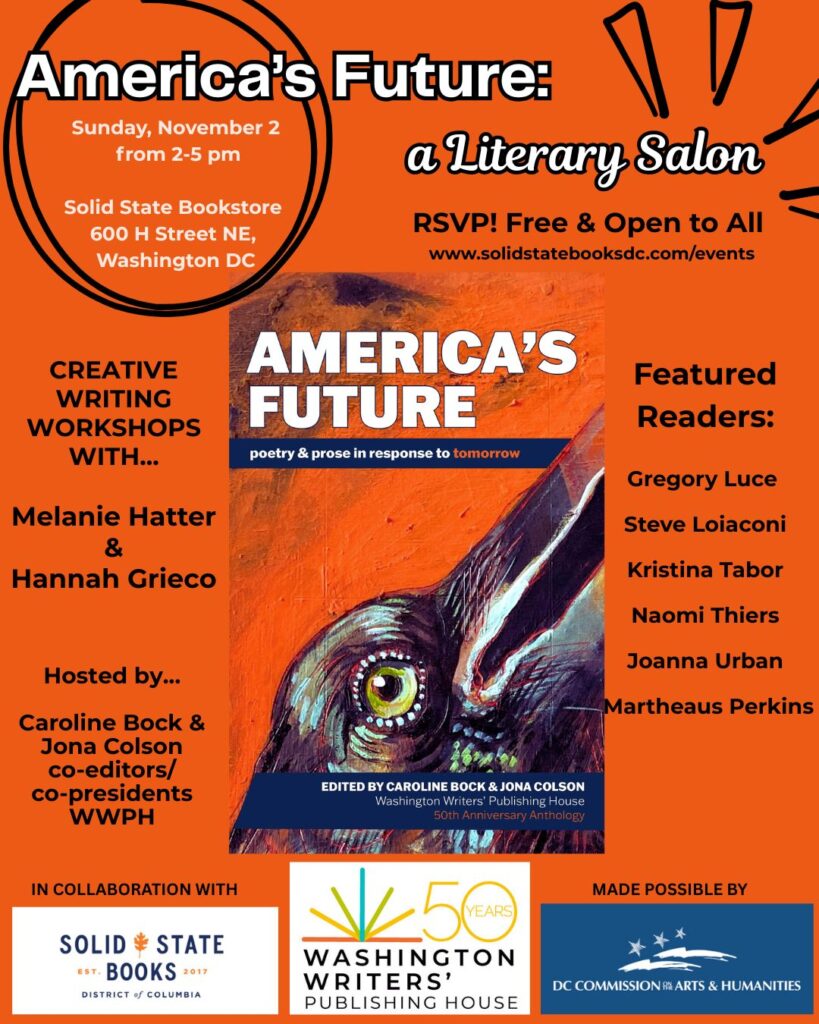 America's Future:

Sunday, November 2
from 2-5 pm

Solid State Bookstore
600 H Street NE,
Washington DC

a Literary Salon

RSVP! Free & Open to All
www.solidstatebooksdc.com/events

CREATIVE
WRITING
WORKSHOPS
WITH...

Melanie Hatter
&
Hannah Grieco

Hosted by...

Caroline Bock &
Jona Colson
co-editors/
co-presidents
WWPH

AMERICA'S
FUTURE
poetry & prose in response to tomorrow

EDITED BY CAROLINE BOCK & JONA COLSON
Washington Writers' Publishing House
50th Anniversary Anthology

Featured
Readers:

Gregory Luce
Steve Loiaconi
Kristina Tabor
Naomi Thiers
Joanna Urban
Martheaus Perkins

IN COLLABORATION WITH

SOLID STATE
EST. BOOKS 2017
DISTRICT of COLUMBIA

50 YEARS
WASHINGTON
WRITERS'
PUBLISHING HOUSE

MADE POSSIBLE BY

DC COMMISSION ON THE ARTS & HUMANITIES